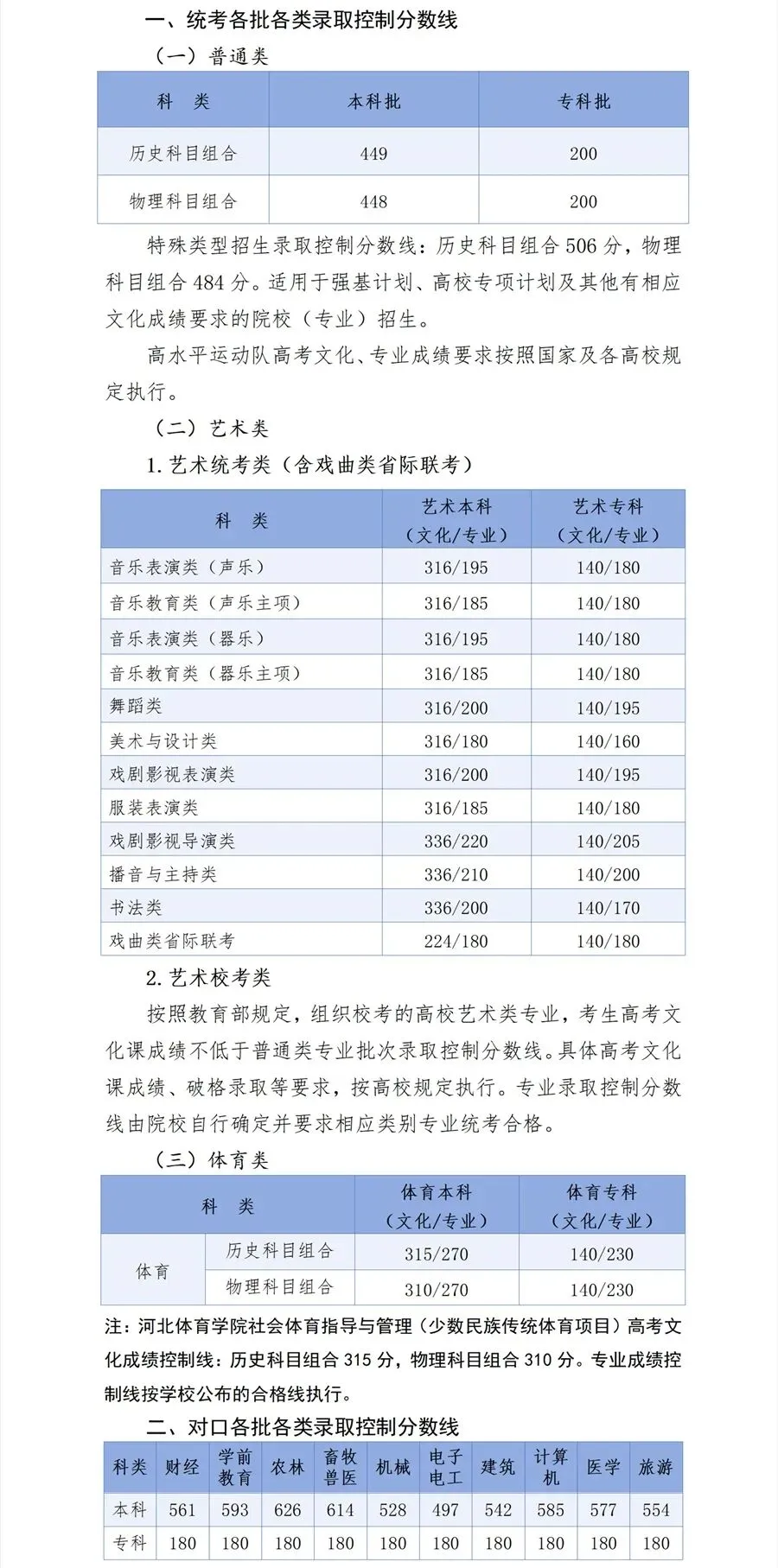 一、统考各批各类录取控制分数线

（一）普通类

| 科　类 | 本科批 | 专科批 |
|---|---|---|
| 历史科目组合 | 449 | 200 |
| 物理科目组合 | 448 | 200 |

特殊类型招生录取控制分数线：历史科目组合506分，物理科目组合484分。适用于强基计划、高校专项计划及其他有相应文化成绩要求的院校（专业）招生。

高水平运动队高考文化、专业成绩要求按照国家及各高校规定执行。

（二）艺术类

1.艺术统考类（含戏曲类省际联考）

| 科　类 | 艺术本科（文化/专业） | 艺术专科（文化/专业） |
|---|---|---|
| 音乐表演类（声乐） | 316/195 | 140/180 |
| 音乐教育类（声乐主项） | 316/185 | 140/180 |
| 音乐表演类（器乐） | 316/195 | 140/180 |
| 音乐教育类（器乐主项） | 316/185 | 140/180 |
| 舞蹈类 | 316/200 | 140/195 |
| 美术与设计类 | 316/180 | 140/160 |
| 戏剧影视表演类 | 316/200 | 140/195 |
| 服装表演类 | 316/185 | 140/180 |
| 戏剧影视导演类 | 336/220 | 140/205 |
| 播音与主持类 | 336/210 | 140/200 |
| 书法类 | 336/200 | 140/170 |
| 戏曲类省际联考 | 224/180 | 140/180 |

2.艺术校考类

按照教育部规定，组织校考的高校艺术类专业，考生高考文化课成绩不低于普通类专业批次录取控制分数线。具体高考文化课成绩、破格录取等要求，按高校规定执行。专业录取控制分数线由院校自行确定并要求相应类别专业统考合格。

（三）体育类

| 科　类 | | 体育本科（文化/专业） | 体育专科（文化/专业） |
|---|---|---|---|
| 体育 | 历史科目组合 | 315/270 | 140/230 |
| | 物理科目组合 | 310/270 | 140/230 |

注：河北体育学院社会体育指导与管理（少数民族传统体育项目）高考文化成绩控制线：历史科目组合315分，物理科目组合310分。专业成绩控制线按学校公布的合格线执行。

二、对口各批各类录取控制分数线

| 科类 | 财经 | 学前教育 | 农林 | 畜牧兽医 | 机械 | 电子电工 | 建筑 | 计算机 | 医学 | 旅游 |
|---|---|---|---|---|---|---|---|---|---|---|
| 本科 | 561 | 593 | 626 | 614 | 528 | 497 | 542 | 585 | 577 | 554 |
| 专科 | 180 | 180 | 180 | 180 | 180 | 180 | 180 | 180 | 180 | 180 |